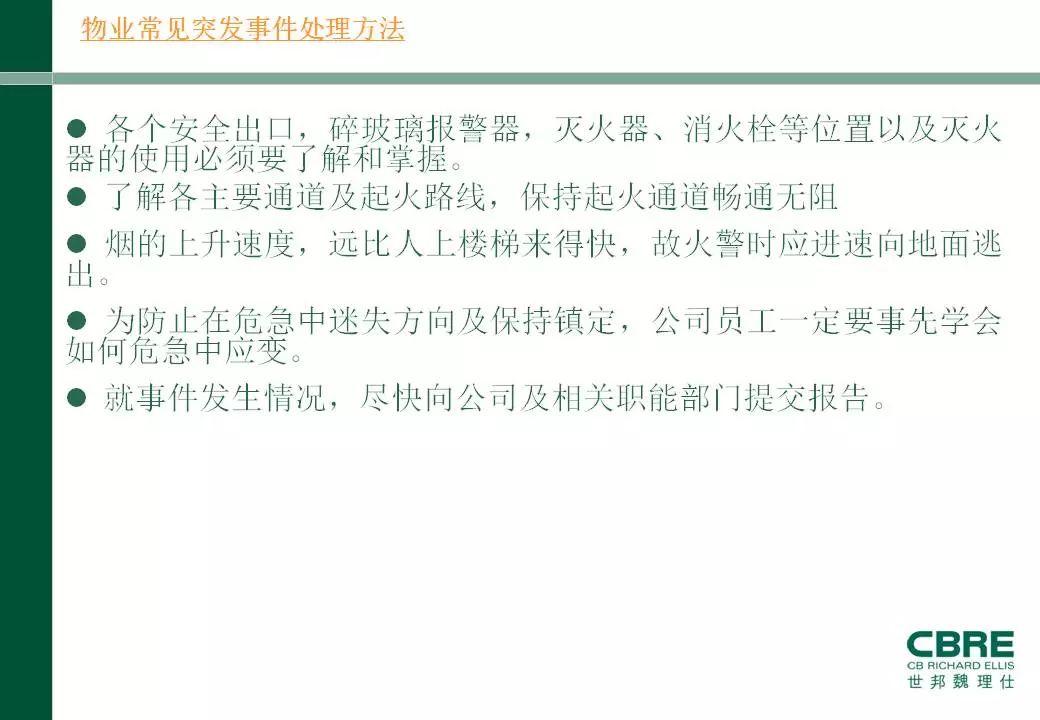 物业常见突发事件处理方法

● 各个安全出口，碎玻璃报警器，灭火器、消火栓等位置以及灭火器的使用必须要了解和掌握。

● 了解各主要通道及起火路线，保持起火通道畅通无阻

● 烟的上升速度，远比人上楼梯来得快，故火警时应进速向地面逃出。

● 为防止在危急中迷失方向及保持镇定，公司员工一定要事先学会如何危急中应变。

● 就事件发生情况，尽快向公司及相关职能部门提交报告。

CBRE
CB RICHARD ELLIS
世邦魏理仕